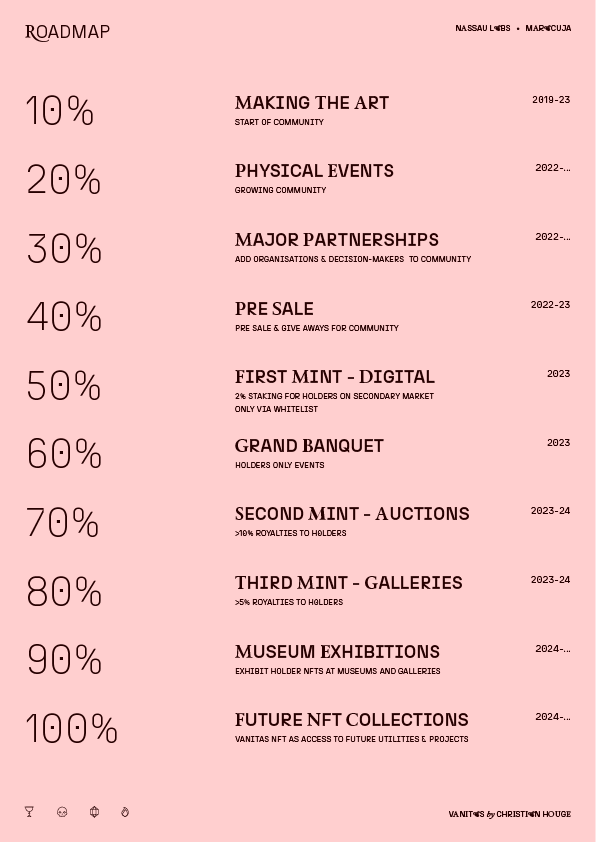 ROADMAP

NASSAU LABS • MARACUJA

10%
MAKING THE ART
START OF COMMUNITY
2019-23

20%
PHYSICAL EVENTS
GROWING COMMUNITY
2022-...

30%
MAJOR PARTNERSHIPS
ADD ORGANISATIONS & DECISION-MAKERS TO COMMUNITY
2022-...

40%
PRE SALE
PRE SALE & GIVE AWAYS FOR COMMUNITY
2022-23

50%
FIRST MINT - DIGITAL
2% STAKING FOR HOLDERS ON SECONDARY MARKET
ONLY VIA WHITELIST
2023

60%
GRAND BANQUET
HOLDERS ONLY EVENTS
2023

70%
SECOND MINT - AUCTIONS
>10% ROYALTIES TO HOLDERS
2023-24

80%
THIRD MINT - GALLERIES
>5% ROYALTIES TO HOLDERS
2023-24

90%
MUSEUM EXHIBITIONS
EXHIBIT HOLDER NFTS AT MUSEUMS AND GALLERIES
2024-...

100%
FUTURE NFT COLLECTIONS
VANITAS NFT AS ACCESS TO FUTURE UTILITIES & PROJECTS
2024-...

VANITAS by CHRISTIAN HOUGE